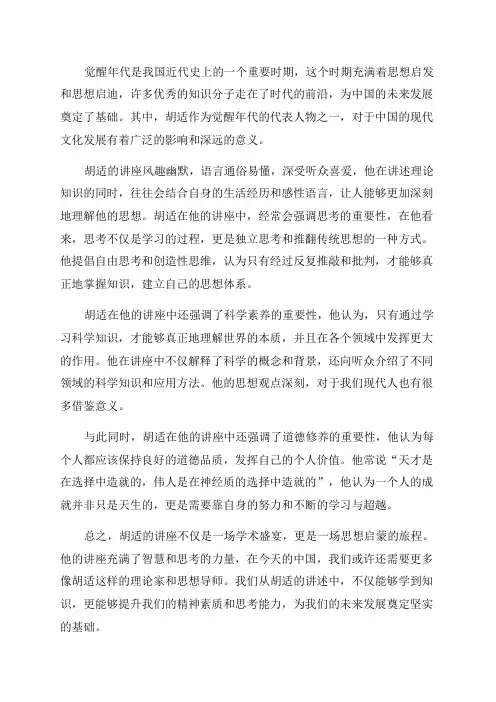 觉醒年代是我国近代史上的一个重要时期，这个时期充满着思想启发和思想启迪，许多优秀的知识分子走在了时代的前沿，为中国的未来发展奠定了基础。其中，胡适作为觉醒年代的代表人物之一，对于中国的现代文化发展有着广泛的影响和深远的意义。

胡适的讲座风趣幽默，语言通俗易懂，深受听众喜爱，他在讲述理论知识的同时，往往会结合自身的生活经历和感性语言，让人能够更加深刻地理解他的思想。胡适在他的讲座中，经常会强调思考的重要性，在他看来，思考不仅是学习的过程，更是独立思考和推翻传统思想的一种方式。他提倡自由思考和创造性思维，认为只有经过反复推敲和批判，才能够真正地掌握知识，建立自己的思想体系。

胡适在他的讲座中还强调了科学素养的重要性，他认为，只有通过学习科学知识，才能够真正地理解世界的本质，并且在各个领域中发挥更大的作用。他在讲座中不仅解释了科学的概念和背景，还向听众介绍了不同领域的科学知识和应用方法。他的思想观点深刻，对于我们现代人也有很多借鉴意义。

与此同时，胡适在他的讲座中还强调了道德修养的重要性，他认为每个人都应该保持良好的道德品质，发挥自己的个人价值。他常说“天才是在选择中造就的，伟人是在神经质的选择中造就的”，他认为一个人的成就并非只是天生的，更是需要靠自身的努力和不断的学习与超越。

总之，胡适的讲座不仅是一场学术盛宴，更是一场思想启蒙的旅程。他的讲座充满了智慧和思考的力量，在今天的中国，我们或许还需要更多像胡适这样的理论家和思想导师。我们从胡适的讲述中，不仅能够学到知识，更能够提升我们的精神素质和思考能力，为我们的未来发展奠定坚实的基础。